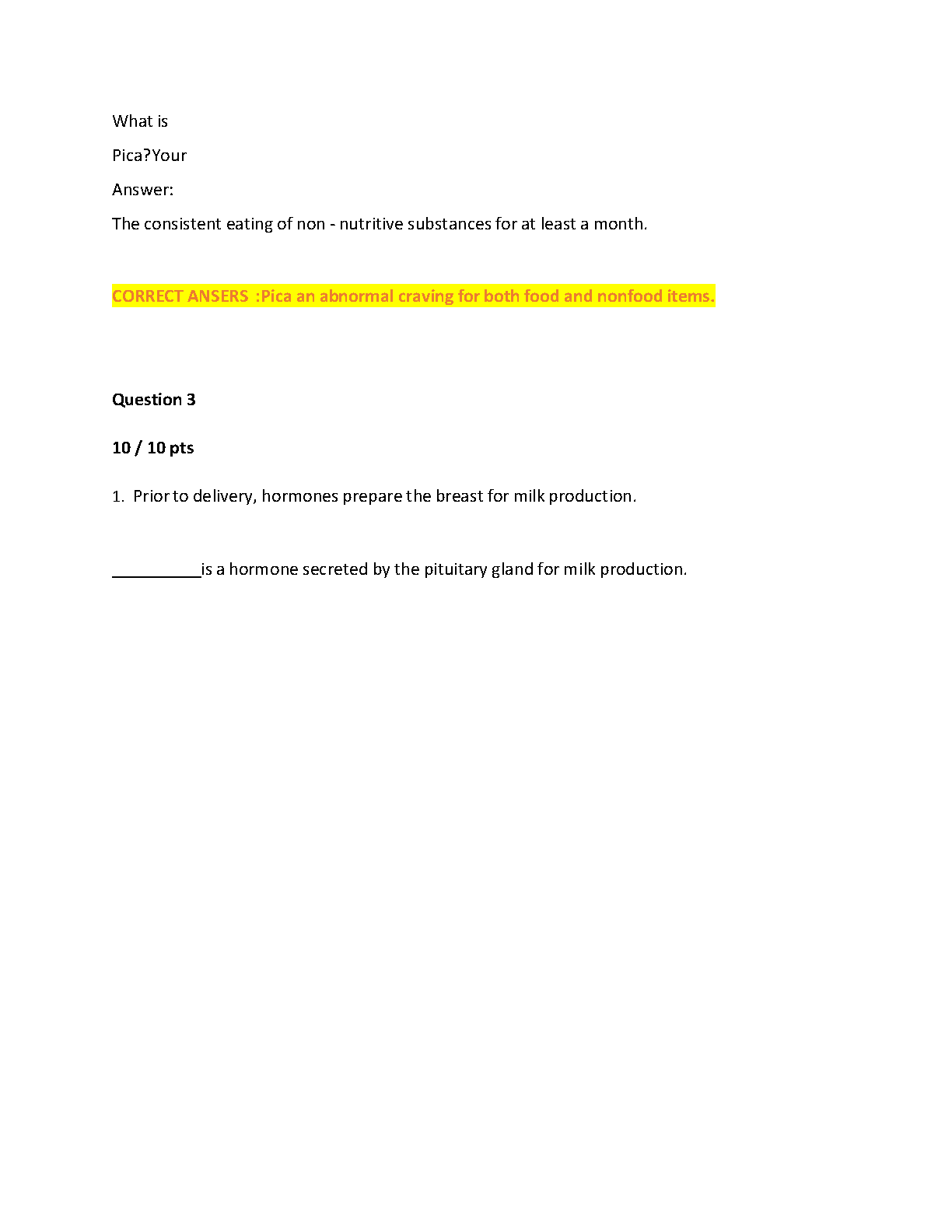 What is

Pica?Your

Answer:

The consistent eating of non - nutritive substances for at least a month.

CORRECT ANSERS :Pica an abnormal craving for both food and nonfood items.

Question 3

10 / 10 pts

1. Prior to delivery, hormones prepare the breast for milk production.

__________is a hormone secreted by the pituitary gland for milk production.